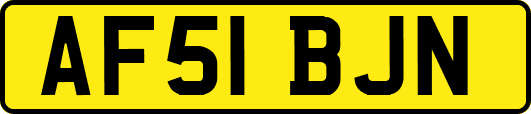 AF51 BJN